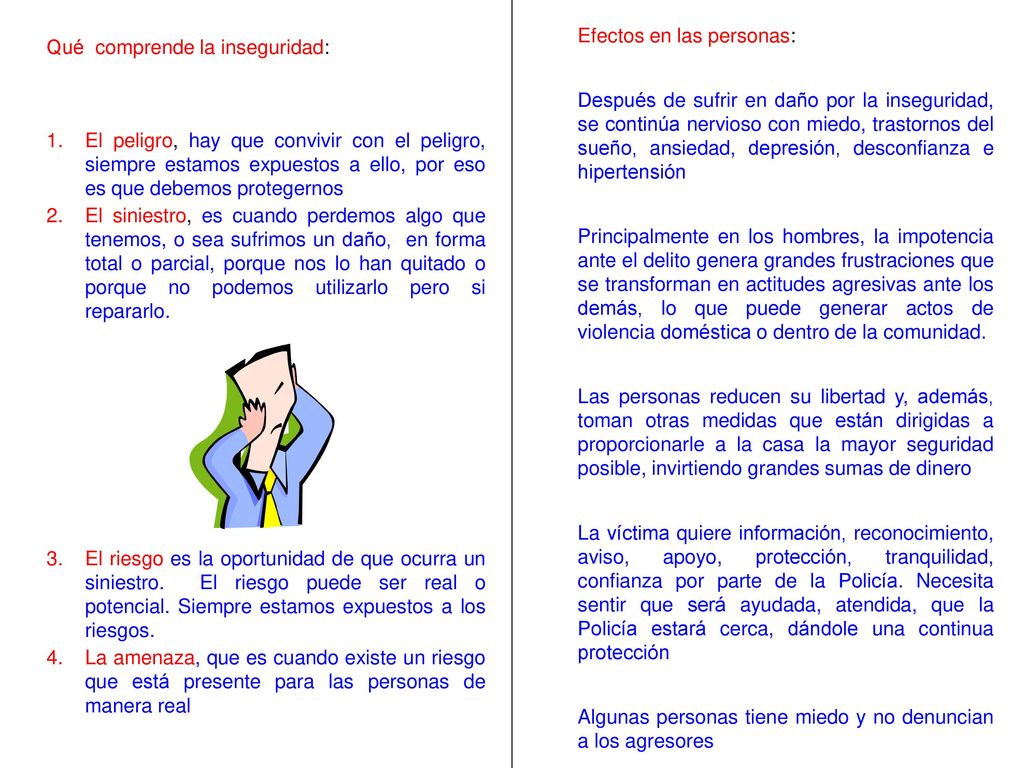 Qué comprende la inseguridad:

1. El peligro, hay que convivir con el peligro, siempre estamos expuestos a ello, por eso es que debemos protegernos
2. El siniestro, es cuando perdemos algo que tenemos, o sea sufrimos un daño, en forma total o parcial, porque nos lo han quitado o porque no podemos utilizarlo pero si repararlo.

3. El riesgo es la oportunidad de que ocurra un siniestro. El riesgo puede ser real o potencial. Siempre estamos expuestos a los riesgos.
4. La amenaza, que es cuando existe un riesgo que está presente para las personas de manera real

Efectos en las personas:

Después de sufrir en daño por la inseguridad, se continúa nervioso con miedo, trastornos del sueño, ansiedad, depresión, desconfianza e hipertensión

Principalmente en los hombres, la impotencia ante el delito genera grandes frustraciones que se transforman en actitudes agresivas ante los demás, lo que puede generar actos de violencia doméstica o dentro de la comunidad.

Las personas reducen su libertad y, además, toman otras medidas que están dirigidas a proporcionarle a la casa la mayor seguridad posible, invirtiendo grandes sumas de dinero

La víctima quiere información, reconocimiento, aviso, apoyo, protección, tranquilidad, confianza por parte de la Policía. Necesita sentir que será ayudada, atendida, que la Policía estará cerca, dándole una continua protección

Algunas personas tiene miedo y no denuncian a los agresores